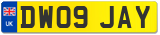 UK

DW09 JAY